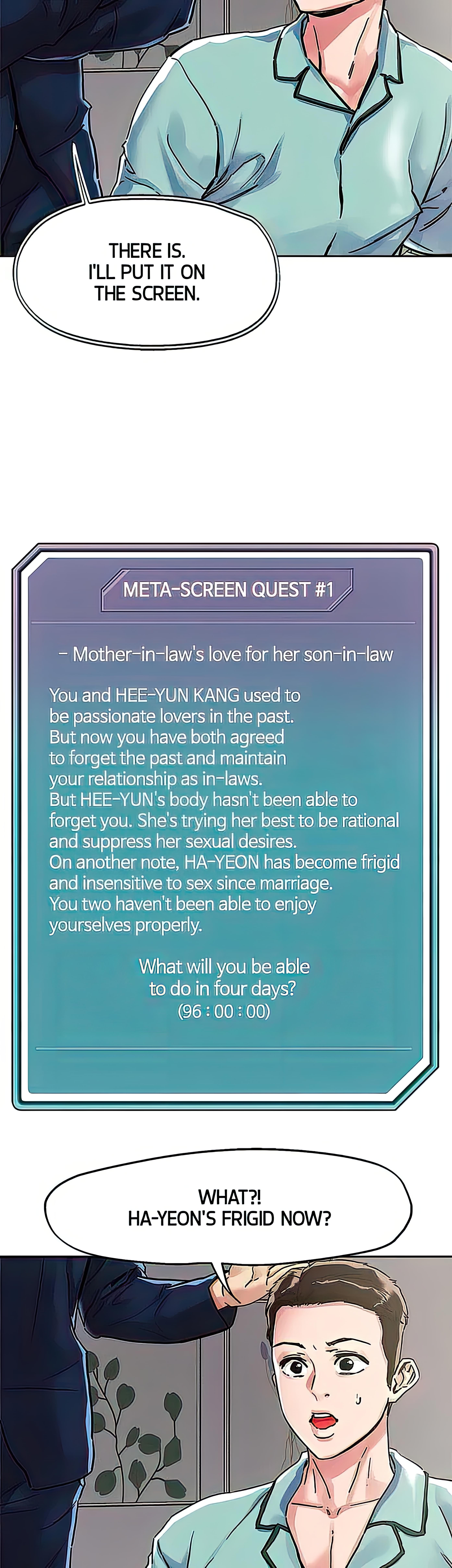 THERE IS.
I'LL PUT IT ON
THE SCREEN.

META-SCREEN QUEST #1

- Mother-in-law's love for her son-in-law

You and HEE-YUN KANG used to be passionate lovers in the past. But now you have both agreed to forget the past and maintain your relationship as in-laws. But HEE-YUN's body hasn't been able to forget you. She's trying her best to be rational and suppress her sexual desires. On another note, HA-YEON has become frigid and insensitive to sex since marriage. You two haven't been able to enjoy yourselves properly.

What will you be able
to do in four days?
(96 : 00 : 00)

WHAT?!
HA-YEON'S FRIGID NOW?